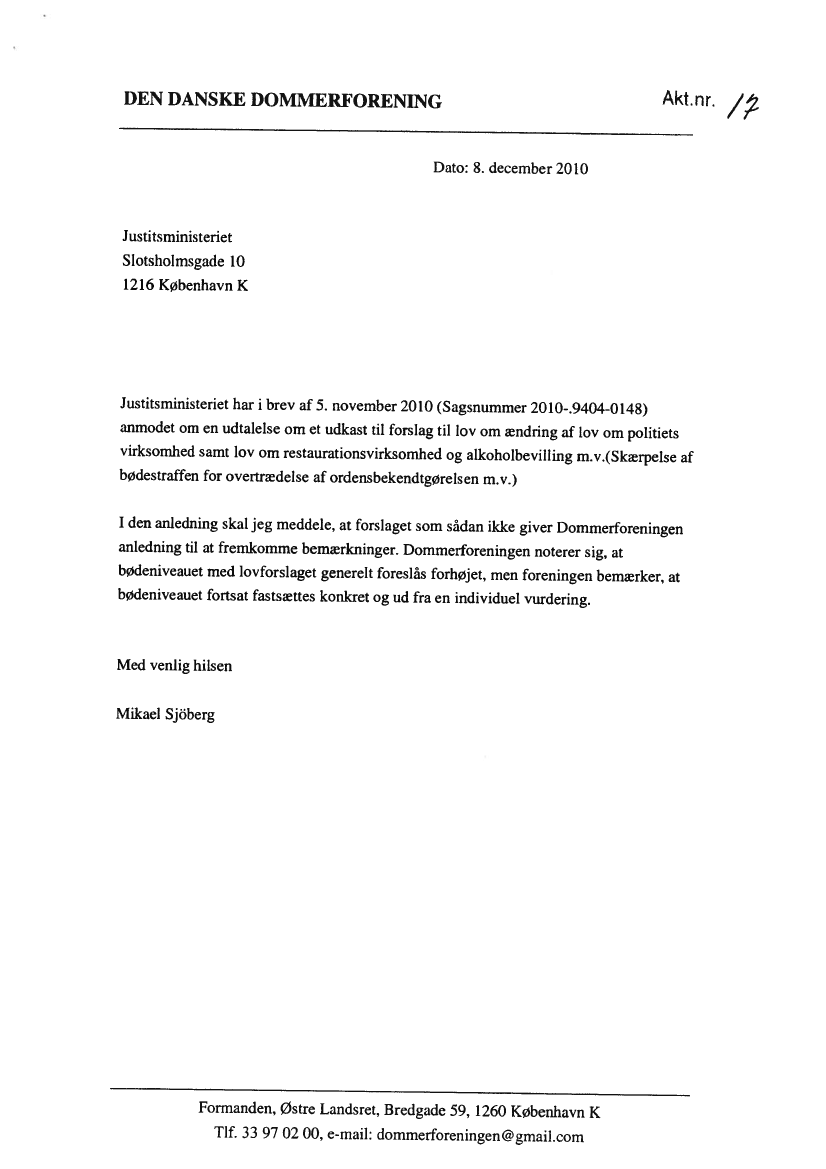 DEN DANSKE DOMMERFORENING

Akt.nr. 17

Dato: 8. december 2010

Justitsministeriet
Slotsholmsgade 10
1216 København K

Justitsministeriet har i brev af 5. november 2010 (Sagsnummer 2010-.9404-0148) anmodet om en udtalelse om et udkast til forslag til lov om ændring af lov om politiets virksomhed samt lov om restaurationsvirksomhed og alkoholbevilling m.v.(Skærpelse af bødestraffen for overtrædelse af ordensbekendtgørelsen m.v.)

I den anledning skal jeg meddele, at forslaget som sådan ikke giver Dommerforeningen anledning til at fremkomme bemærkninger. Dommerforeningen noterer sig, at bødeniveauet med lovforslaget generelt foreslås forhøjet, men foreningen bemærker, at bødeniveauet fortsat fastsættes konkret og ud fra en individuel vurdering.

Med venlig hilsen

Mikael Sjöberg

Formanden, Østre Landsret, Bredgade 59, 1260 København K
Tlf. 33 97 02 00, e-mail: dommerforeningen@gmail.com